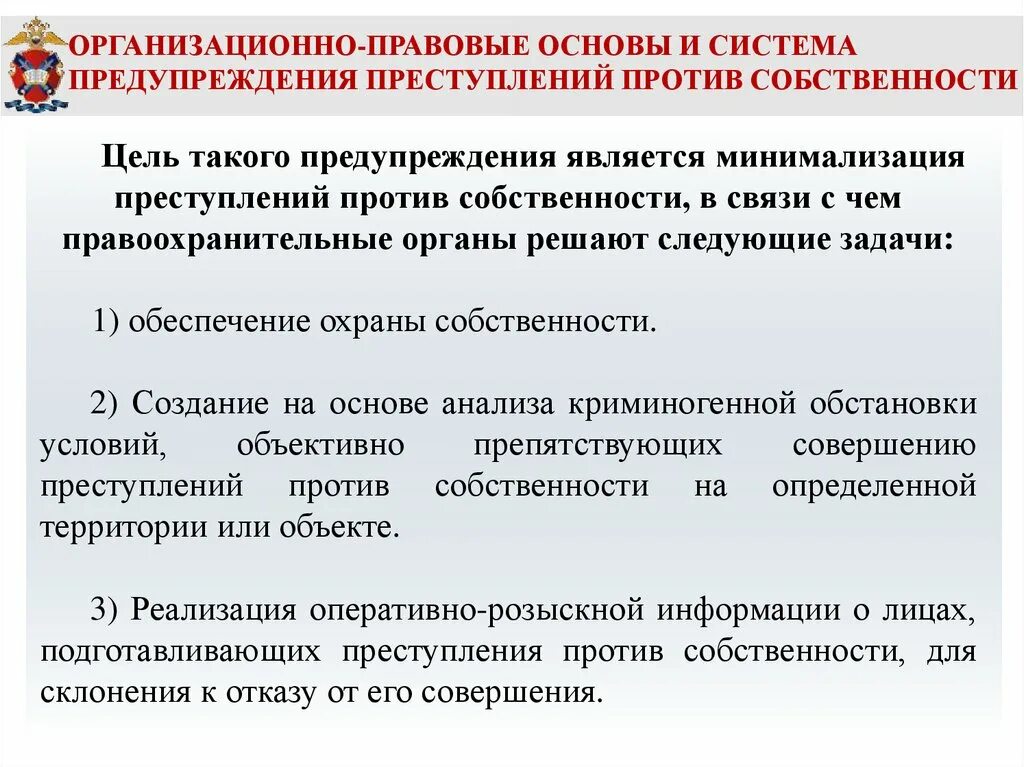 ОРГАНИЗАЦИОННО-ПРАВОВЫЕ ОСНОВЫ И СИСТЕМА ПРЕДУПРЕЖДЕНИЯ ПРЕСТУПЛЕНИЙ ПРОТИВ СОБСТВЕННОСТИ

Цель такого предупреждения является минимализация преступлений против собственности, в связи с чем правоохранительные органы решают следующие задачи:

1) обеспечение охраны собственности.

2) Создание на основе анализа криминогенной обстановки условий, объективно препятствующих совершению преступлений против собственности на определенной территории или объекте.

3) Реализация оперативно-розыскной информации о лицах, подготавливающих преступления против собственности, для склонения к отказу от его совершения.